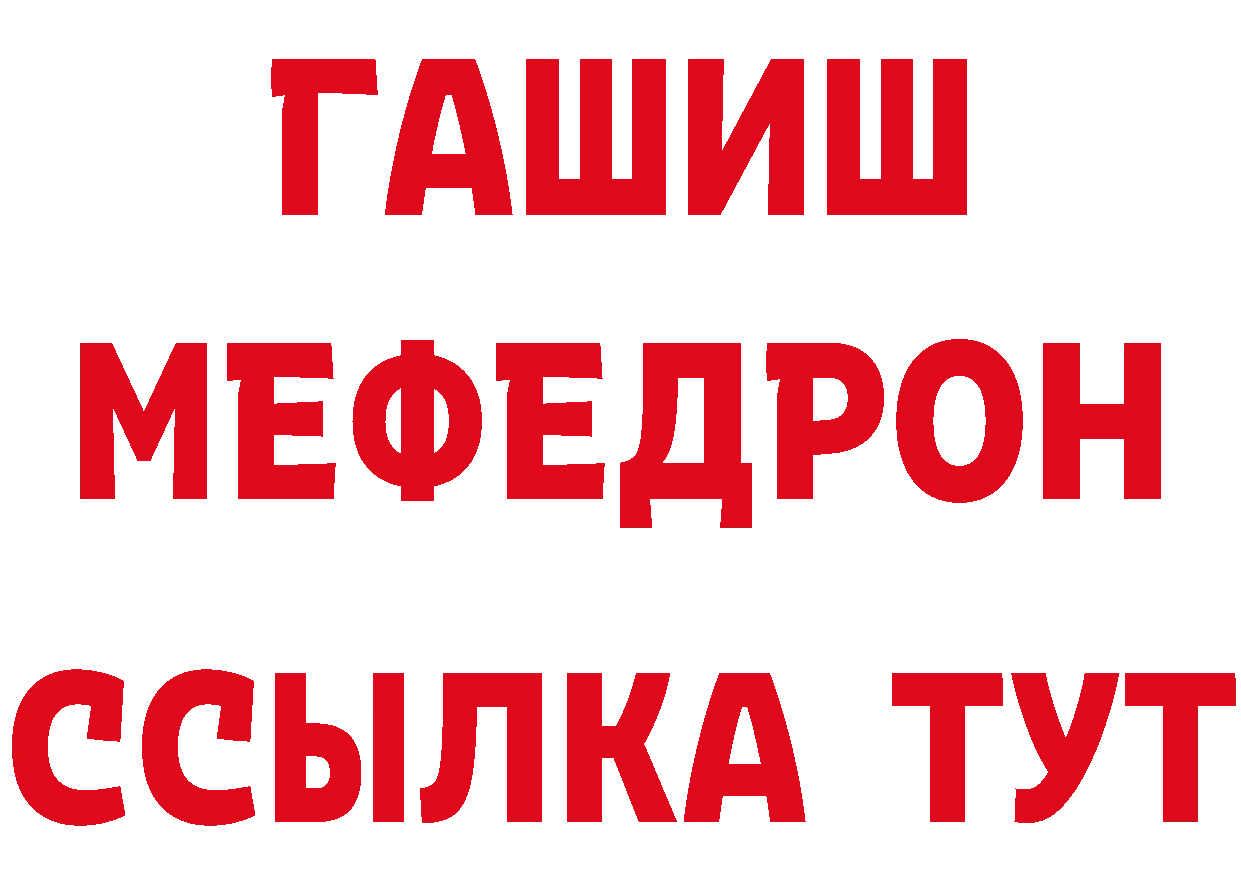 ГАШИШ
МЕФЕДРОН
ССЫЛКА ТУТ